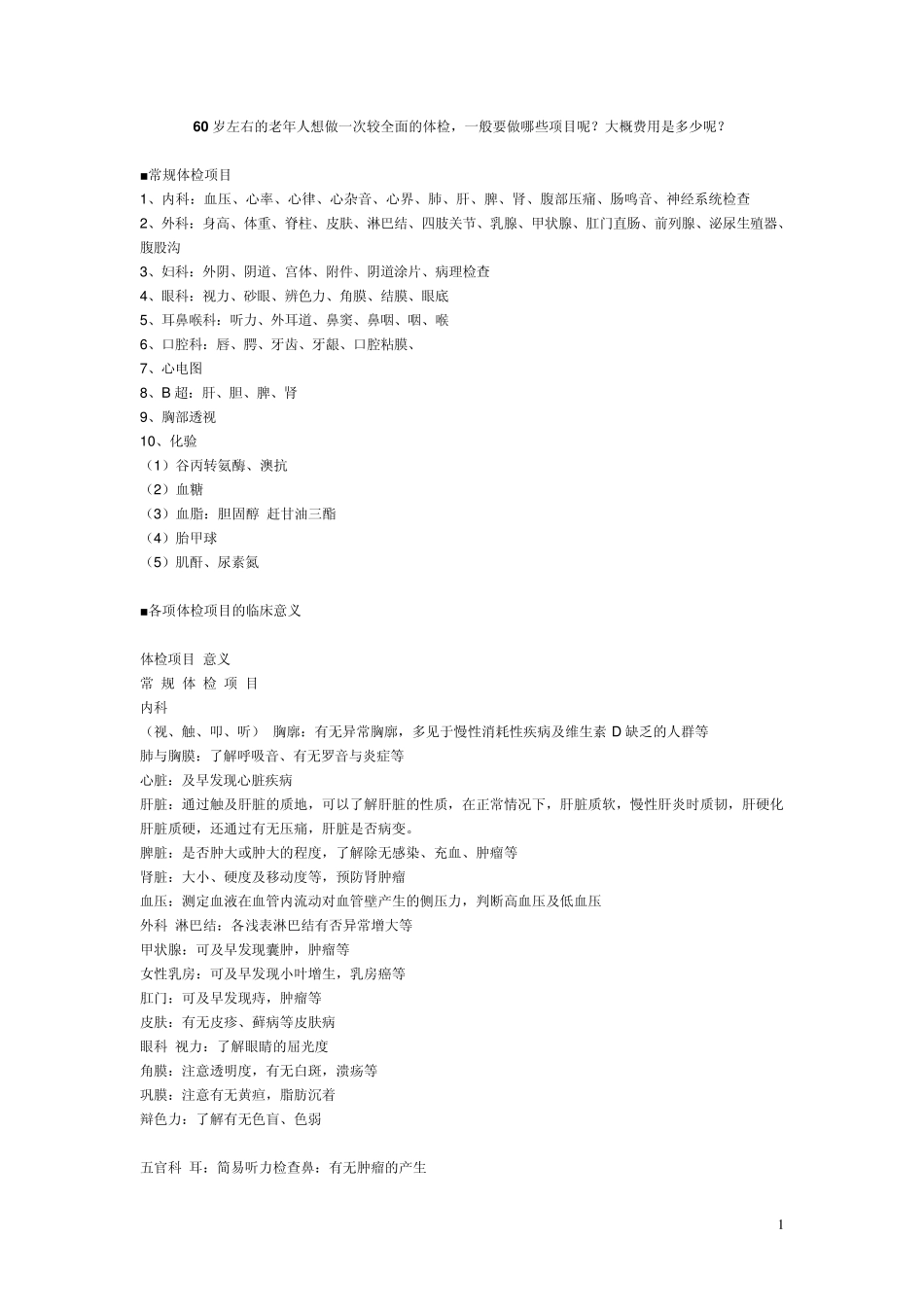 60 岁左右的老年人想做一次较全面的体检，一般要做哪些项目呢？大概费用是多少呢？

■常规体检项目
1、内科：血压、心率、心律、心杂音、心界、肺、肝、脾、肾、腹部压痛、肠鸣音、神经系统检查
2、外科：身高、体重、脊柱、皮肤、淋巴结、四肢关节、乳腺、甲状腺、肛门直肠、前列腺、泌尿生殖器、腹股沟
3、妇科：外阴、阴道、宫体、附件、阴道涂片、病理检查
4、眼科：视力、砂眼、辨色力、角膜、结膜、眼底
5、耳鼻喉科：听力、外耳道、鼻窦、鼻咽、咽、喉
6、口腔科：唇、腭、牙齿、牙龈、口腔粘膜、
7、心电图
8、B 超：肝、胆、脾、肾
9、胸部透视
10、化验
（1）谷丙转氨酶、澳抗
（2）血糖
（3）血脂：胆固醇 赶甘油三酯
（4）胎甲球
（5）肌酐、尿素氮

■各项体检项目的临床意义

体检项目 意义
常 规 体 检 项 目
内科
（视、触、叩、听） 胸廓：有无异常胸廓，多见于慢性消耗性疾病及维生素 D 缺乏的人群等
肺与胸膜：了解呼吸音、有无罗音与炎症等
心脏：及早发现心脏疾病
肝脏：通过触及肝脏的质地，可以了解肝脏的性质，在正常情况下，肝脏质软，慢性肝炎时质韧，肝硬化肝脏质硬，还通过有无压痛，肝脏是否病变。
脾脏：是否肿大或肿大的程度，了解除无感染、充血、肿瘤等
肾脏：大小、硬度及移动度等，预防肾肿瘤
血压：测定血液在血管内流动对血管壁产生的侧压力，判断高血压及低血压
外科 淋巴结：各浅表淋巴结有否异常增大等
甲状腺：可及早发现囊肿，肿瘤等
女性乳房：可及早发现小叶增生，乳房癌等
肛门：可及早发现痔，肿瘤等
皮肤：有无皮疹、藓病等皮肤病
眼科 视力：了解眼睛的屈光度
角膜：注意透明度，有无白斑，溃疡等
巩膜：注意有无黄疸，脂肪沉着
辩色力：了解有无色盲、色弱

五官科 耳：简易听力检查鼻：有无肿瘤的产生

1